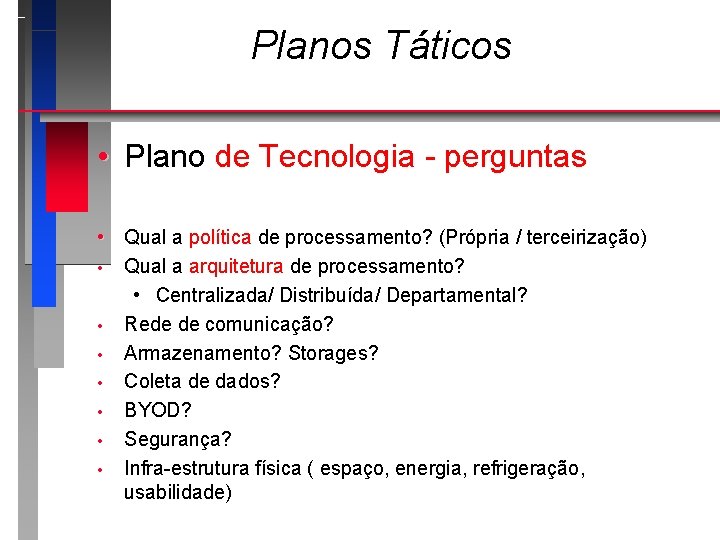 Planos Táticos

• Plano de Tecnologia - perguntas

• Qual a política de processamento? (Própria / terceirização)
• Qual a arquitetura de processamento?
• Centralizada/ Distribuída/ Departamental?
• Rede de comunicação?
• Armazenamento? Storages?
• Coleta de dados?
• BYOD?
• Segurança?
• Infra-estrutura física ( espaço, energia, refrigeração, usabilidade)